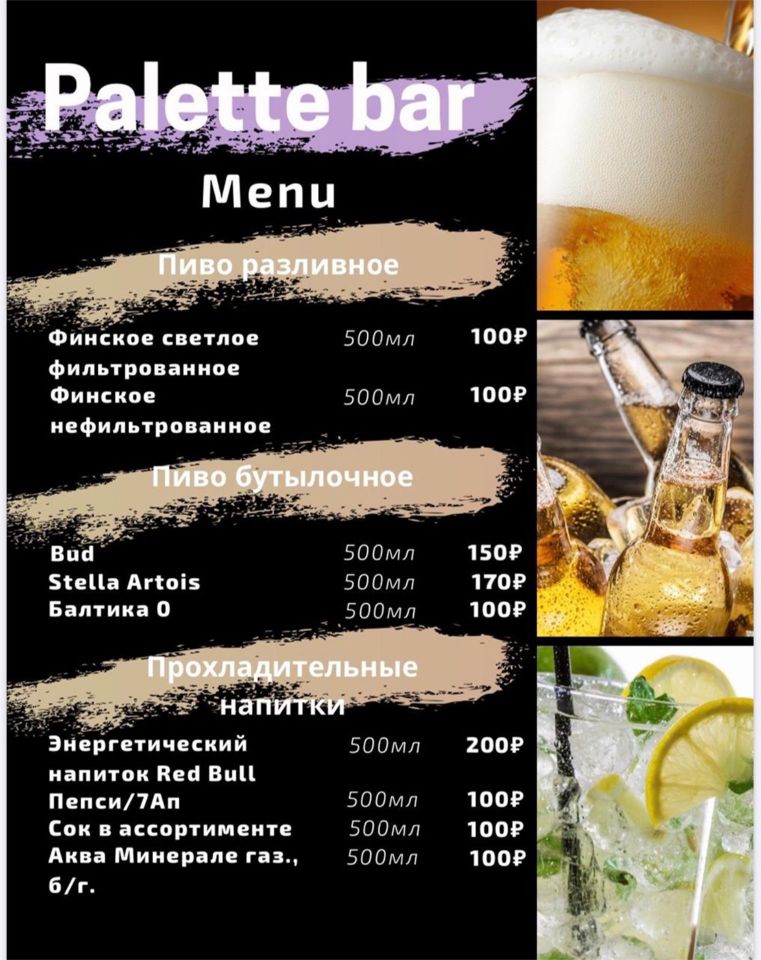 Palette bar

Menu

Пиво разливное

| | | |
|---|---|---|
| Финское светлое фильтрованное | 500мл | 100₽ |
| Финское нефильтрованное | 500мл | 100₽ |

Пиво бутылочное

| | | |
|---|---|---|
| Bud | 500мл | 150₽ |
| Stella Artois | 500мл | 170₽ |
| Балтика 0 | 500мл | 100₽ |

Прохладительные напитки

| | | |
|---|---|---|
| Энергетический напиток Red Bull | 500мл | 200₽ |
| Пепси/7Ап | 500мл | 100₽ |
| Сок в ассортименте | 500мл | 100₽ |
| Аква Минерале газ., б/г. | 500мл | 100₽ |